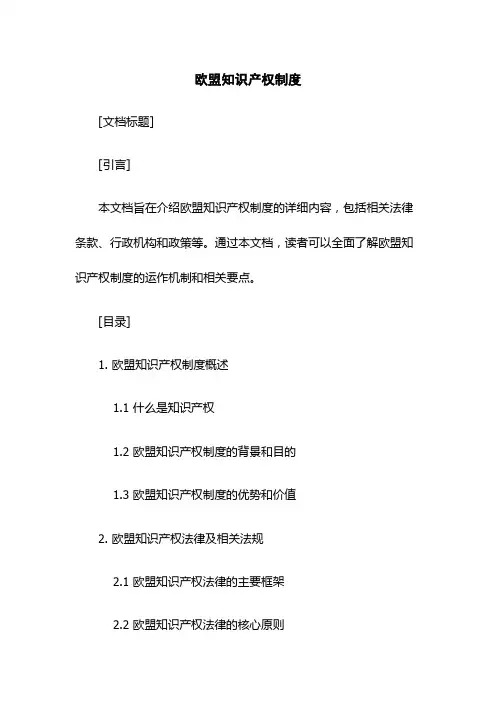 欧盟知识产权制度

[文档标题]

[引言]

本文档旨在介绍欧盟知识产权制度的详细内容，包括相关法律条款、行政机构和政策等。通过本文档，读者可以全面了解欧盟知识产权制度的运作机制和相关要点。

[目录]

1. 欧盟知识产权制度概述

1.1 什么是知识产权

1.2 欧盟知识产权制度的背景和目的

1.3 欧盟知识产权制度的优势和价值

2. 欧盟知识产权法律及相关法规

2.1 欧盟知识产权法律的主要框架

2.2 欧盟知识产权法律的核心原则